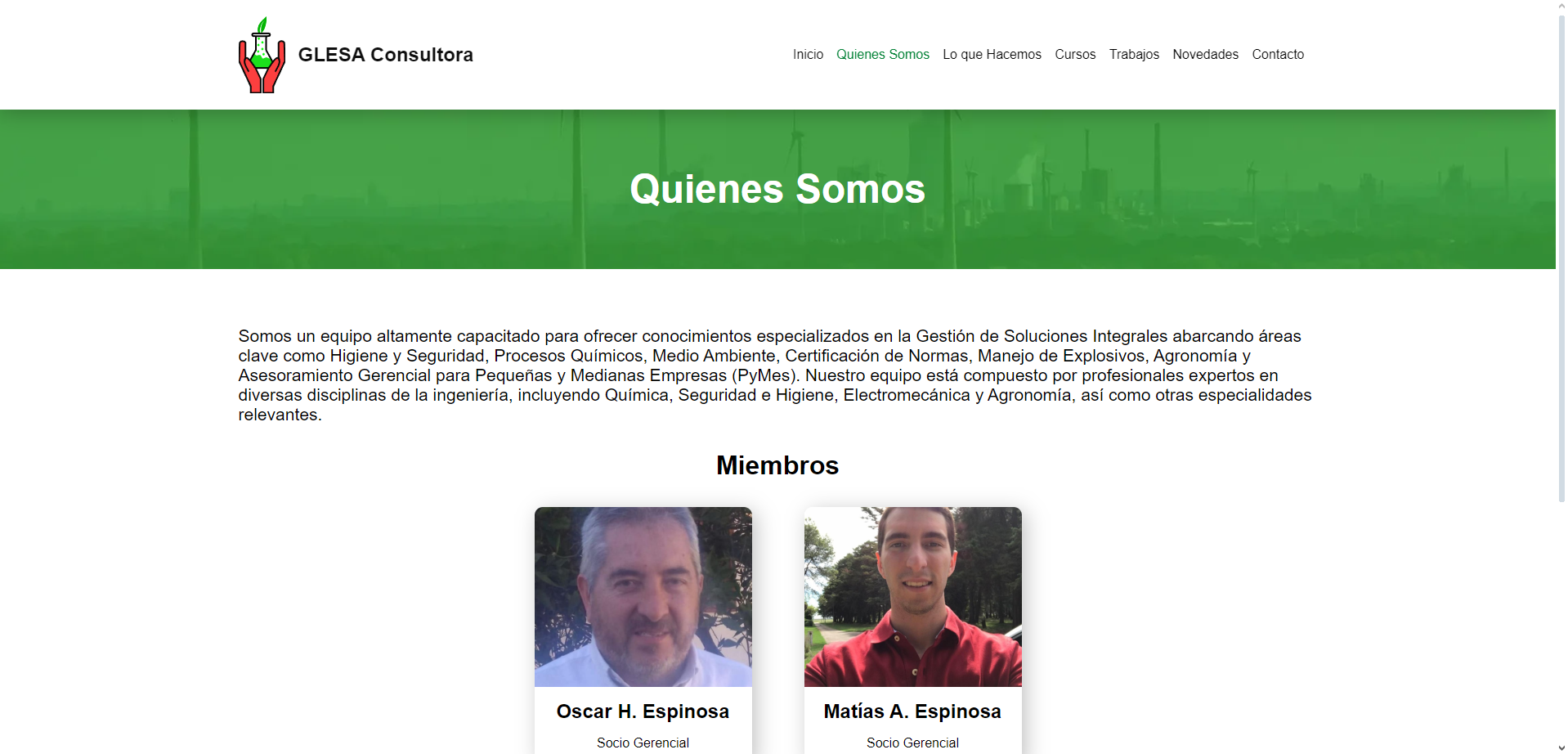 GLESA Consultora

Inicio Quienes Somos Lo que Hacemos Cursos Trabajos Novedades Contacto

Quienes Somos

Somos un equipo altamente capacitado para ofrecer conocimientos especializados en la Gestión de Soluciones Integrales abarcando áreas clave como Higiene y Seguridad, Procesos Químicos, Medio Ambiente, Certificación de Normas, Manejo de Explosivos, Agronomía y Asesoramiento Gerencial para Pequeñas y Medianas Empresas (PyMes). Nuestro equipo está compuesto por profesionales expertos en diversas disciplinas de la ingeniería, incluyendo Química, Seguridad e Higiene, Electromecánica y Agronomía, así como otras especialidades relevantes.

Miembros

Oscar H. Espinosa

Socio Gerencial

Matías A. Espinosa

Socio Gerencial